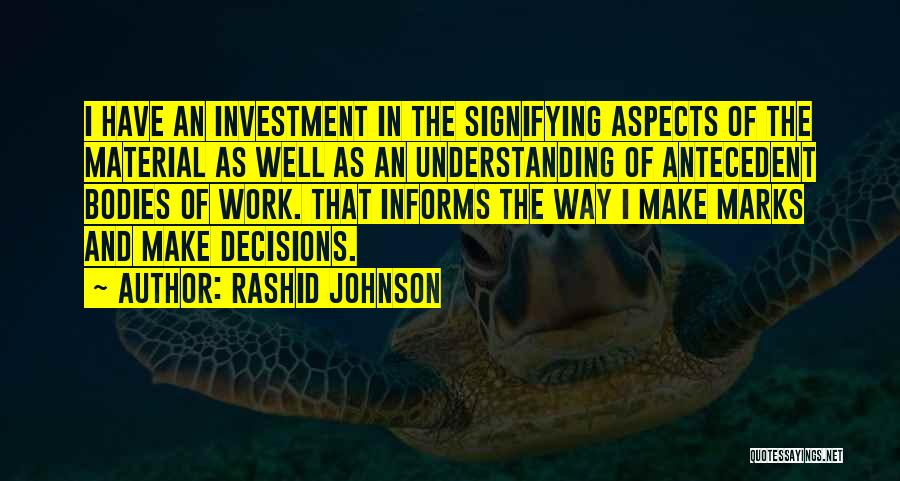 I HAVE AN INVESTMENT IN THE SIGNIFYING ASPECTS OF THE MATERIAL AS WELL AS AN UNDERSTANDING OF ANTECEDENT BODIES OF WORK. THAT INFORMS THE WAY I MAKE MARKS AND MAKE DECISIONS.

~ AUTHOR: RASHID JOHNSON

QUOTESSAYINGS.NET